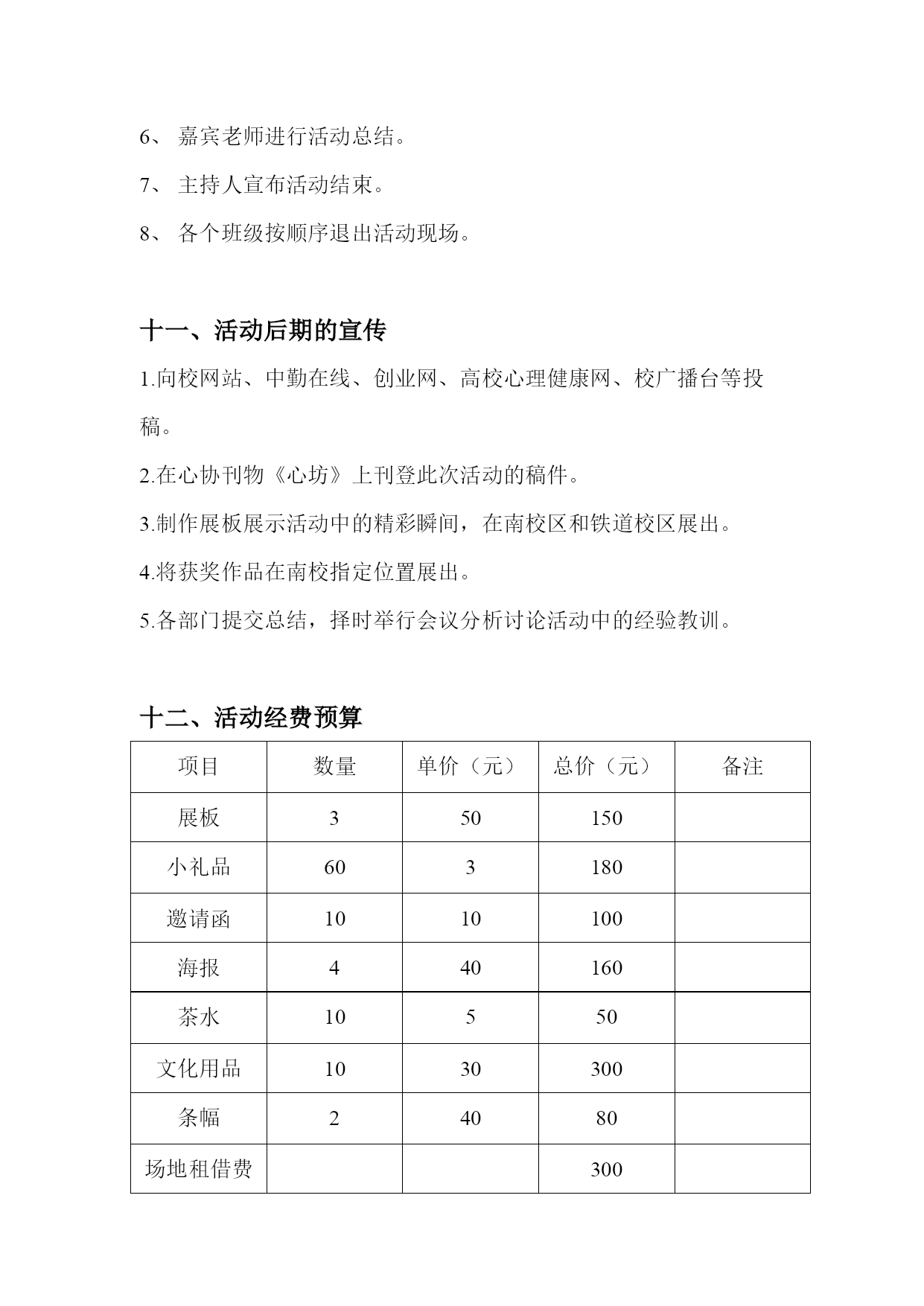 6、 嘉宾老师进行活动总结。

7、 主持人宣布活动结束。

8、 各个班级按顺序退出活动现场。

十一、活动后期的宣传

1.向校网站、中勤在线、创业网、高校心理健康网、校广播台等投稿。

2.在心协刊物《心坊》上刊登此次活动的稿件。

3.制作展板展示活动中的精彩瞬间，在南校区和铁道校区展出。

4.将获奖作品在南校指定位置展出。

5.各部门提交总结，择时举行会议分析讨论活动中的经验教训。

十二、活动经费预算

| 项目 | 数量 | 单价（元） | 总价（元） | 备注 |
|---|---|---|---|---|
| 展板 | 3 | 50 | 150 | |
| 小礼品 | 60 | 3 | 180 | |
| 邀请函 | 10 | 10 | 100 | |
| 海报 | 4 | 40 | 160 | |
| 茶水 | 10 | 5 | 50 | |
| 文化用品 | 10 | 30 | 300 | |
| 条幅 | 2 | 40 | 80 | |
| 场地租借费 | | | 300 | |